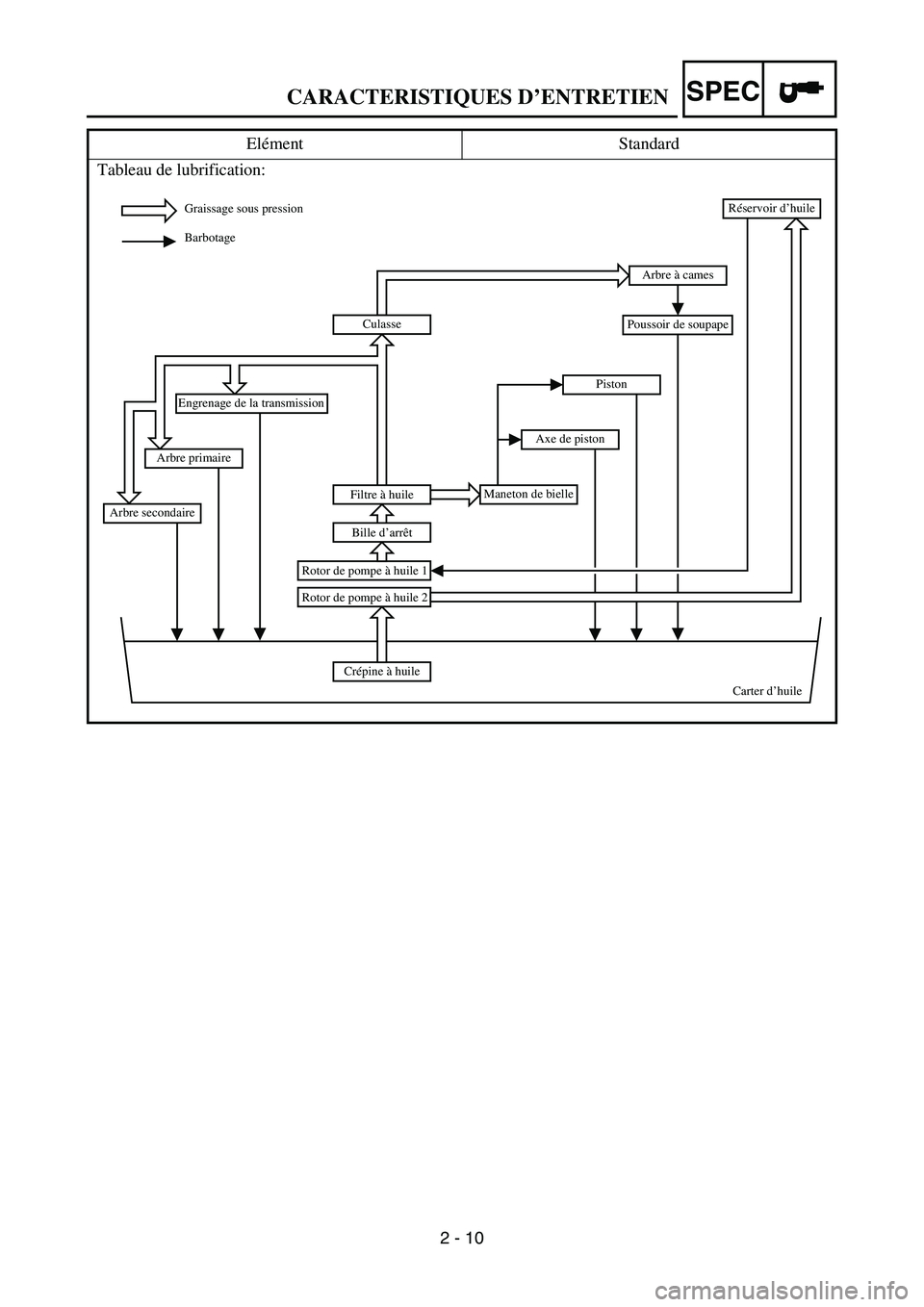 CARACTERISTIQUES D’ENTRETIEN

SPEC

| Elément | Standard |
|---|---|
| Tableau de lubrification: | |

Graissage sous pression
Barbotage

Réservoir d’huile
Arbre à cames
Culasse
Poussoir de soupape
Piston
Engrenage de la transmission
Axe de piston
Arbre primaire
Filtre à huile
Maneton de bielle
Arbre secondaire
Bille d’arrêt
Rotor de pompe à huile 1
Rotor de pompe à huile 2
Crépine à huile
Carter d’huile

2 - 10

carmanualsonline.info